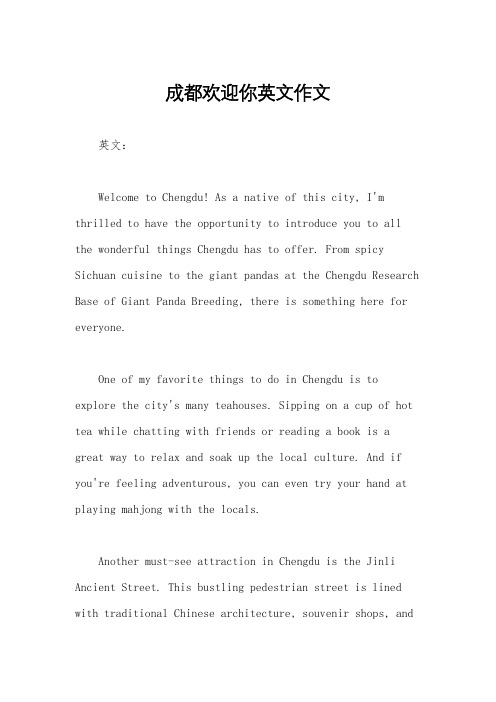 成都欢迎你英文作文

英文：

Welcome to Chengdu! As a native of this city, I'm thrilled to have the opportunity to introduce you to all the wonderful things Chengdu has to offer. From spicy Sichuan cuisine to the giant pandas at the Chengdu Research Base of Giant Panda Breeding, there is something here for everyone.

One of my favorite things to do in Chengdu is to explore the city's many teahouses. Sipping on a cup of hot tea while chatting with friends or reading a book is a great way to relax and soak up the local culture. And if you're feeling adventurous, you can even try your hand at playing mahjong with the locals.

Another must-see attraction in Chengdu is the Jinli Ancient Street. This bustling pedestrian street is lined with traditional Chinese architecture, souvenir shops, and